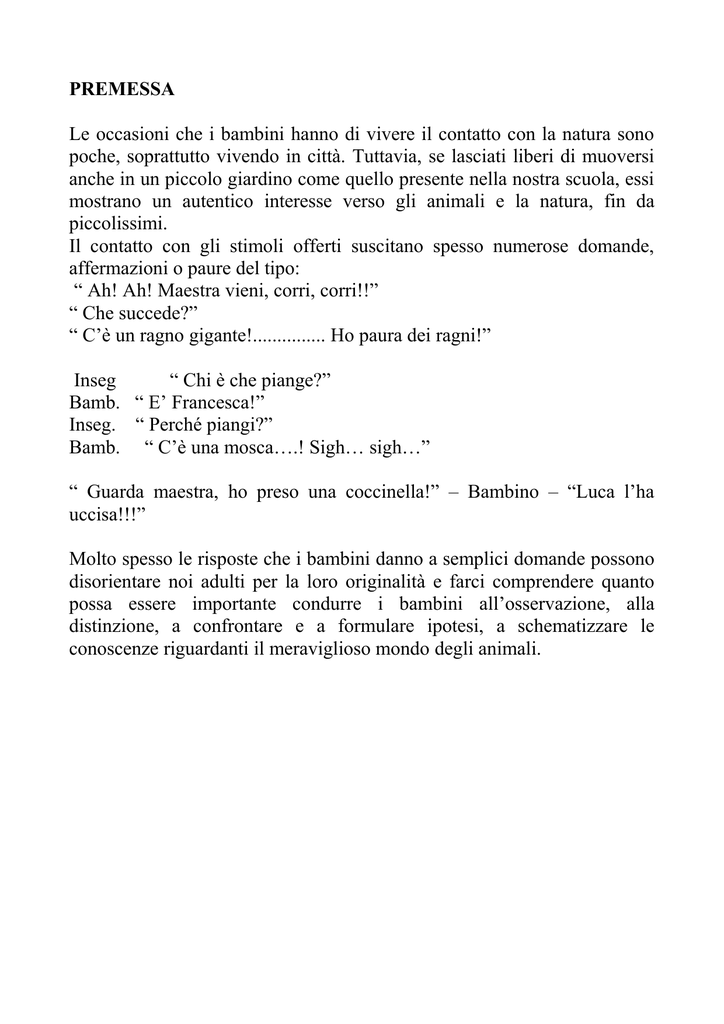 PREMESSA

Le occasioni che i bambini hanno di vivere il contatto con la natura sono poche, soprattutto vivendo in città. Tuttavia, se lasciati liberi di muoversi anche in un piccolo giardino come quello presente nella nostra scuola, essi mostrano un autentico interesse verso gli animali e la natura, fin da piccolissimi.
Il contatto con gli stimoli offerti suscitano spesso numerose domande, affermazioni o paure del tipo:
“ Ah! Ah! Maestra vieni, corri, corri!!”
“ Che succede?”
“ C’è un ragno gigante!............... Ho paura dei ragni!”

Inseg “ Chi è che piange?”
Bamb. “ E’ Francesca!”
Inseg. “ Perché piangi?”
Bamb. “ C’è una mosca….! Sigh… sigh…”

“ Guarda maestra, ho preso una coccinella!” – Bambino – “Luca l’ha uccisa!!!”

Molto spesso le risposte che i bambini danno a semplici domande possono disorientare noi adulti per la loro originalità e farci comprendere quanto possa essere importante condurre i bambini all’osservazione, alla distinzione, a confrontare e a formulare ipotesi, a schematizzare le conoscenze riguardanti il meraviglioso mondo degli animali.